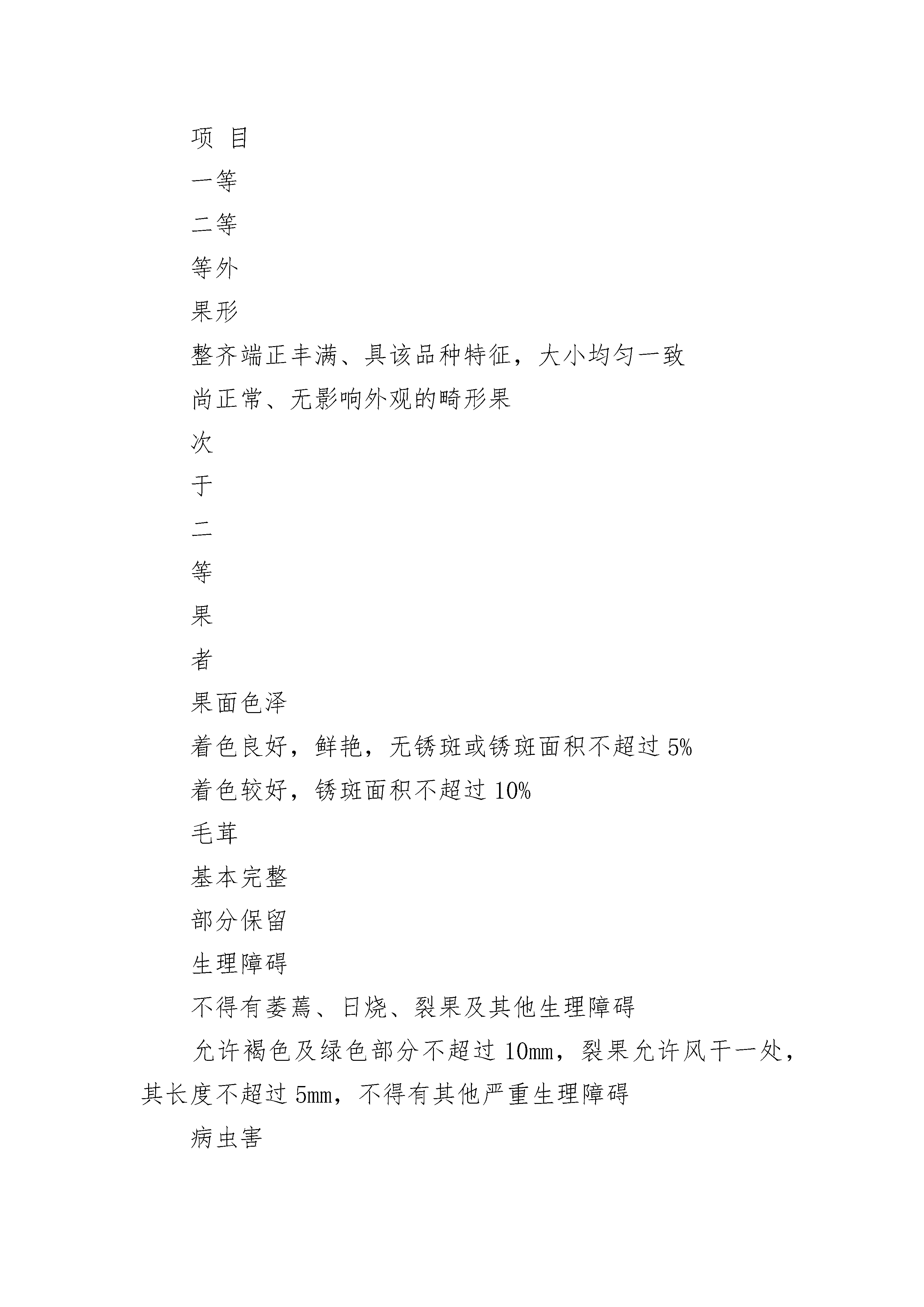 项 目

一等

二等

等外

果形

整齐端正丰满、具该品种特征，大小均匀一致

尚正常、无影响外观的畸形果

次

于

二

等

果

者

果面色泽

着色良好，鲜艳，无锈斑或锈斑面积不超过 5%

着色较好，锈斑面积不超过 10%

毛茸

基本完整

部分保留

生理障碍

不得有萎蔫、日烧、裂果及其他生理障碍

允许褐色及绿色部分不超过 10mm，裂果允许风干一处，其长度不超过 5mm，不得有其他严重生理障碍

病虫害